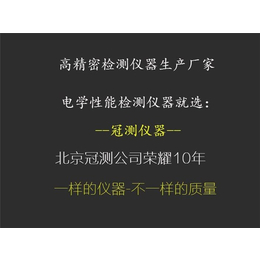 高精密检测仪器生产厂家

电学性能检测仪器就选：

--冠测仪器--

北京冠测公司荣耀10年

一样的仪器-不一样的质量